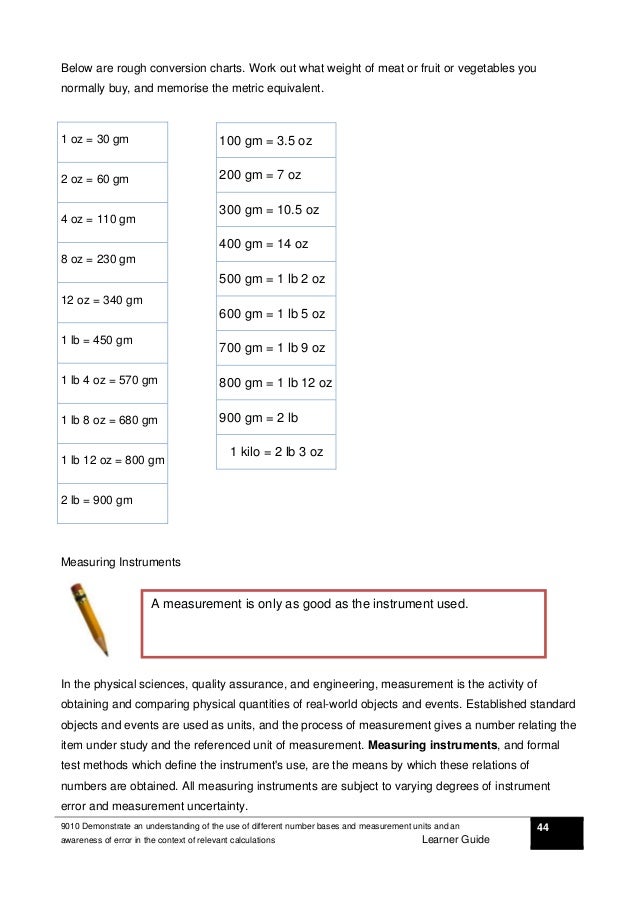 Below are rough conversion charts. Work out what weight of meat or fruit or vegetables you normally buy, and memorise the metric equivalent.

| 1 oz = 30 gm |
|---|
| 2 oz = 60 gm |
| 4 oz = 110 gm |
| 8 oz = 230 gm |
| 12 oz = 340 gm |
| 1 lb = 450 gm |
| 1 lb 4 oz = 570 gm |
| 1 lb 8 oz = 680 gm |
| 1 lb 12 oz = 800 gm |
| 2 lb = 900 gm |

| 100 gm = 3.5 oz |
|---|
| 200 gm = 7 oz |
| 300 gm = 10.5 oz |
| 400 gm = 14 oz |
| 500 gm = 1 lb 2 oz |
| 600 gm = 1 lb 5 oz |
| 700 gm = 1 lb 9 oz |
| 800 gm = 1 lb 12 oz |
| 900 gm = 2 lb |
| 1 kilo = 2 lb 3 oz |

Measuring Instruments

A measurement is only as good as the instrument used.

In the physical sciences, quality assurance, and engineering, measurement is the activity of obtaining and comparing physical quantities of real-world objects and events. Established standard objects and events are used as units, and the process of measurement gives a number relating the item under study and the referenced unit of measurement. **Measuring instruments**, and formal test methods which define the instrument's use, are the means by which these relations of numbers are obtained. All measuring instruments are subject to varying degrees of instrument error and measurement uncertainty.

9010 Demonstrate an understanding of the use of different number bases and measurement units and an awareness of error in the context of relevant calculations
Learner Guide
44